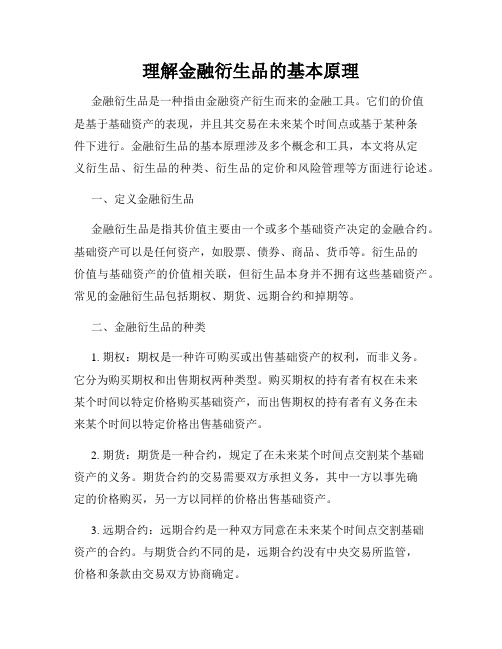 理解金融衍生品的基本原理

金融衍生品是一种指由金融资产衍生而来的金融工具。它们的价值是基于基础资产的表现，并且其交易在未来某个时间点或基于某种条件下进行。金融衍生品的基本原理涉及多个概念和工具，本文将从定义衍生品、衍生品的种类、衍生品的定价和风险管理等方面进行论述。

一、定义金融衍生品

金融衍生品是指其价值主要由一个或多个基础资产决定的金融合约。基础资产可以是任何资产，如股票、债券、商品、货币等。衍生品的价值与基础资产的价值相关联，但衍生品本身并不拥有这些基础资产。常见的金融衍生品包括期权、期货、远期合约和掉期等。

二、金融衍生品的种类

1. 期权：期权是一种许可购买或出售基础资产的权利，而非义务。它分为购买期权和出售期权两种类型。购买期权的持有者有权在未来某个时间以特定价格购买基础资产，而出售期权的持有者有义务在未来某个时间以特定价格出售基础资产。

2. 期货：期货是一种合约，规定了在未来某个时间点交割某个基础资产的义务。期货合约的交易需要双方承担义务，其中一方以事先确定的价格购买，另一方以同样的价格出售基础资产。

3. 远期合约：远期合约是一种双方同意在未来某个时间点交割基础资产的合约。与期货合约不同的是，远期合约没有中央交易所监管，价格和条款由交易双方协商确定。